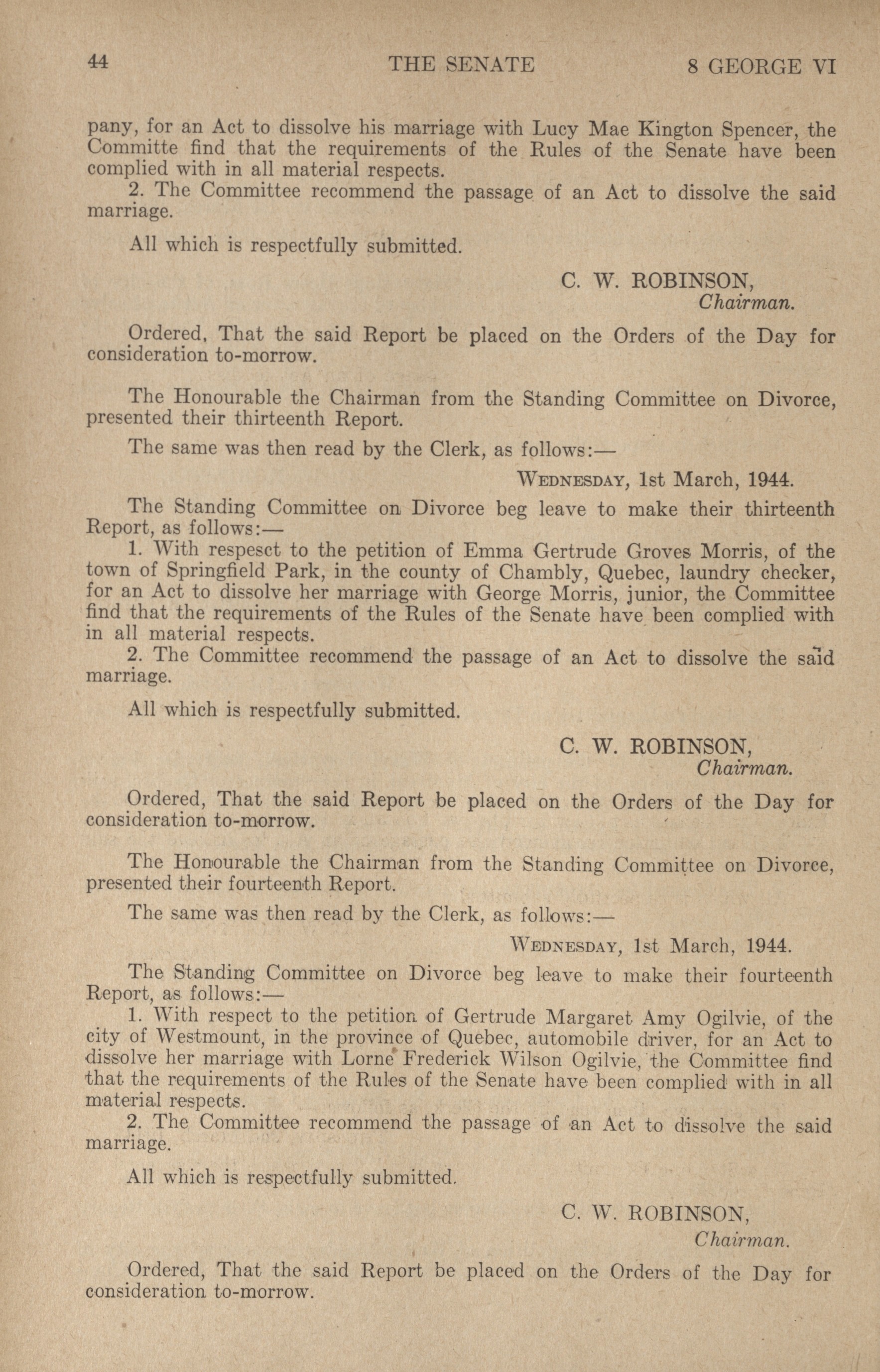 44 THE SENATE 8 GEORGE VI

pany, for an Act to dissolve his marriage with Lucy Mae Kington Spencer, the Committe find that the requirements of the Rules of the Senate have been complied with in all material respects.

2. The Committee recommend the passage of an Act to dissolve the said marriage.

All which is respectfully submitted.

C. W. ROBINSON,
Chairman.

Ordered, That the said Report be placed on the Orders of the Day for consideration to-morrow.

The Honourable the Chairman from the Standing Committee on Divorce, presented their thirteenth Report.

The same was then read by the Clerk, as follows:—

WEDNESDAY, 1st March, 1944.

The Standing Committee on Divorce beg leave to make their thirteenth Report, as follows:—

1. With respesct to the petition of Emma Gertrude Groves Morris, of the town of Springfield Park, in the county of Chambly, Quebec, laundry checker, for an Act to dissolve her marriage with George Morris, junior, the Committee find that the requirements of the Rules of the Senate have been complied with in all material respects.

2. The Committee recommend the passage of an Act to dissolve the said marriage.

All which is respectfully submitted.

C. W. ROBINSON,
Chairman.

Ordered, That the said Report be placed on the Orders of the Day for consideration to-morrow.

The Honourable the Chairman from the Standing Committee on Divorce, presented their fourteenth Report.

The same was then read by the Clerk, as follows:—

WEDNESDAY, 1st March, 1944.

The Standing Committee on Divorce beg leave to make their fourteenth Report, as follows:—

1. With respect to the petition of Gertrude Margaret Amy Ogilvie, of the city of Westmount, in the province of Quebec, automobile driver, for an Act to dissolve her marriage with Lorne Frederick Wilson Ogilvie, the Committee find that the requirements of the Rules of the Senate have been complied with in all material respects.

2. The Committee recommend the passage of an Act to dissolve the said marriage.

All which is respectfully submitted.

C. W. ROBINSON,
Chairman.

Ordered, That the said Report be placed on the Orders of the Day for consideration to-morrow.